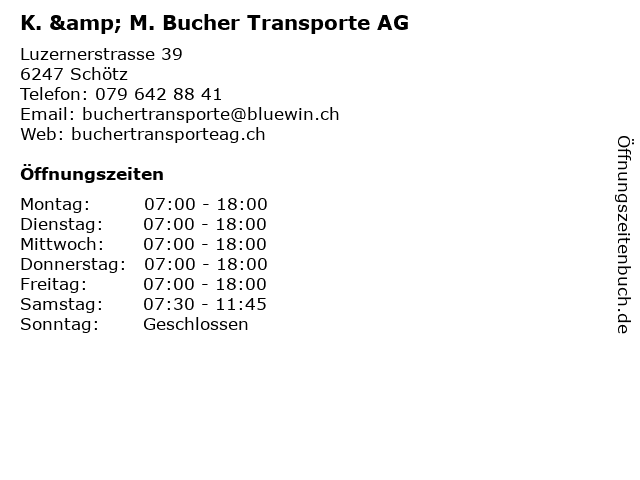 K. &amp; M. Bucher Transporte AG

Luzernerstrasse 39
6247 Schötz
Telefon: 079 642 88 41
Email: buchertransporte@bluewin.ch
Web: buchertransporteag.ch

Öffnungszeiten

Montag: 07:00 - 18:00
Dienstag: 07:00 - 18:00
Mittwoch: 07:00 - 18:00
Donnerstag: 07:00 - 18:00
Freitag: 07:00 - 18:00
Samstag: 07:30 - 11:45
Sonntag: Geschlossen

Öffnungszeitenbuch.de